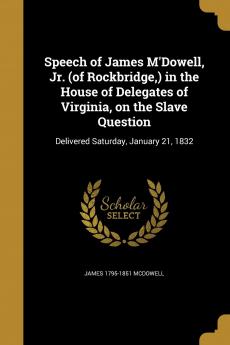 Speech of James M'Dowell, Jr. (of Rockbridge,) in the House of Delegates of Virginia, on the Slave Question

Delivered Saturday, January 21, 1832

Scholar SELECT

JAMES 1795-1861 MCDOWELL